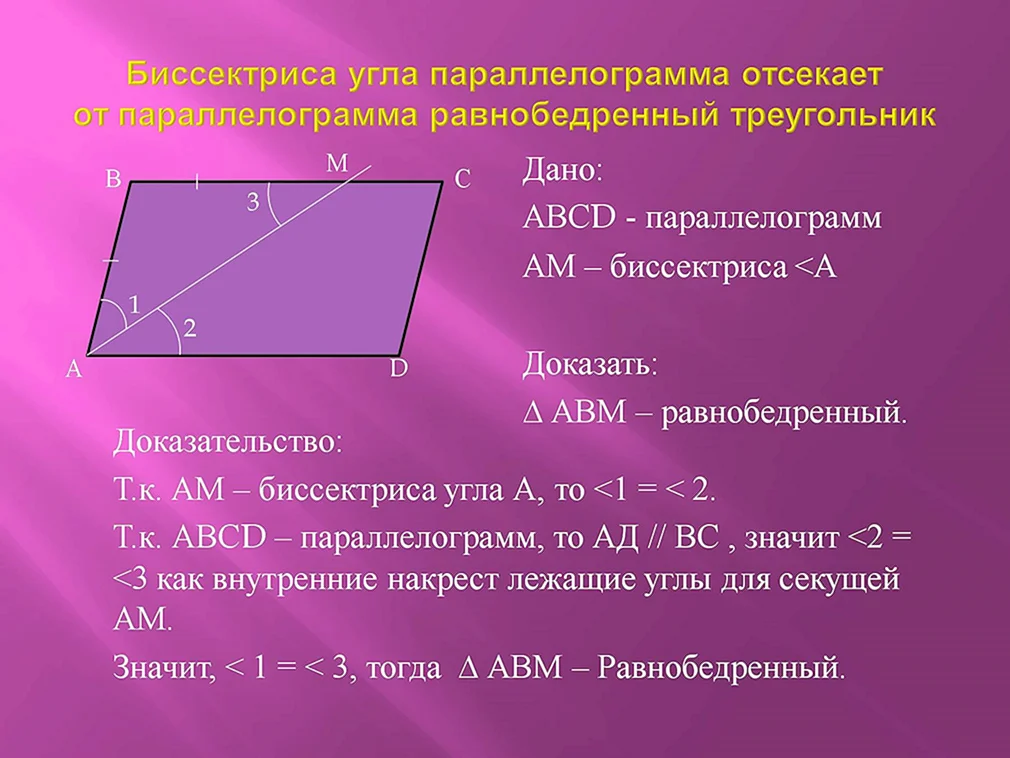 Биссектриса угла параллелограмма отсекает от параллелограмма равнобедренный треугольник

B M C

3

1

2

A D

Дано:

ABCD - параллелограмм

AM – биссектриса <A

Доказать:

∆ ABM – равнобедренный.

Доказательство:

Т.к. AM – биссектриса угла A, то <1 = < 2.

Т.к. ABCD – параллелограмм, то АД // BC , значит <2 = <3 как внутренние накрест лежащие углы для секущей AM.

Значит, < 1 = < 3, тогда ∆ ABM – Равнобедренный.